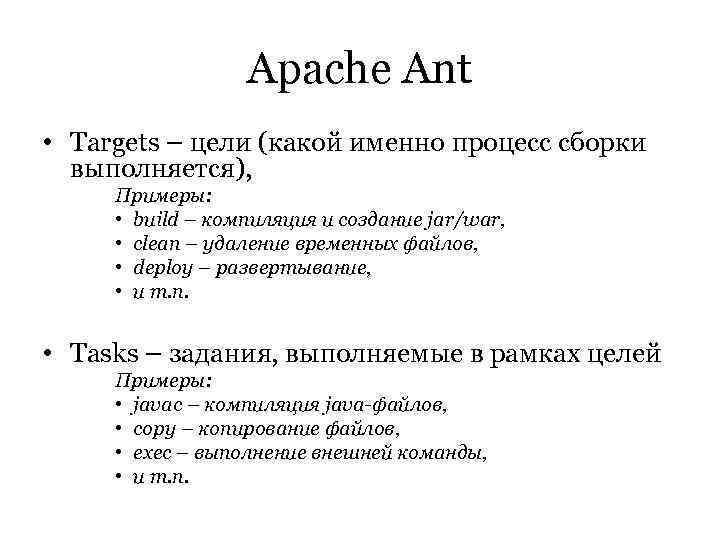 Apache Ant

• Targets – цели (какой именно процесс сборки выполняется),

Примеры:
• build – компиляция и создание jar/war,
• clean – удаление временных файлов,
• deploy – развертывание,
• и т.п.

• Tasks – задания, выполняемые в рамках целей

Примеры:
• javac – компиляция java-файлов,
• copy – копирование файлов,
• exec – выполнение внешней команды,
• и т.п.